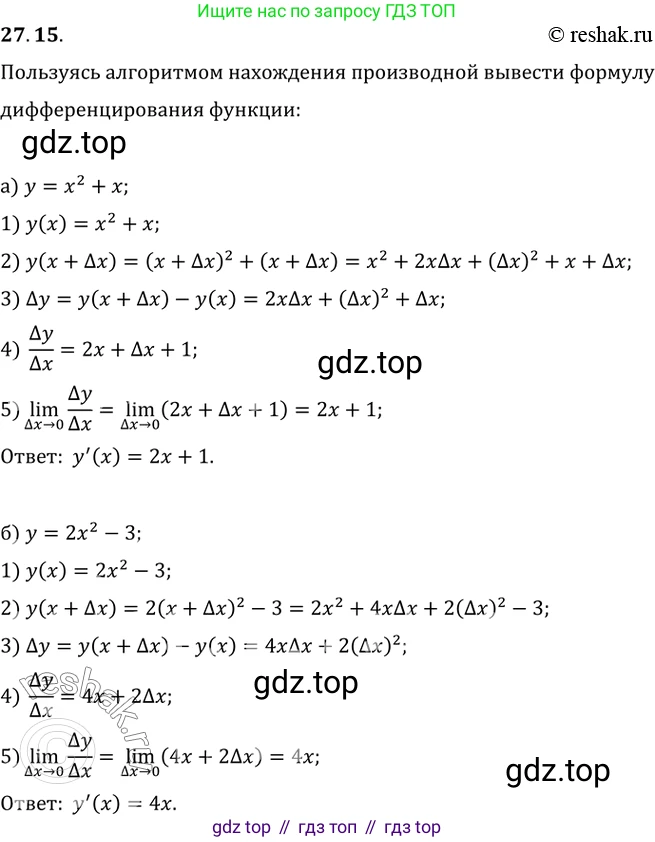 Ищите нас по запросу ГДЗ ТОП

27.15.

© reshak.ru

Пользуясь алгоритмом нахождения производной вывести формулу дифференцирования функции:

а) $y = x^2 + x$;

1) $y(x) = x^2 + x$;

2) $y(x + \Delta x) = (x + \Delta x)^2 + (x + \Delta x) = x^2 + 2x\Delta x + (\Delta x)^2 + x + \Delta x$;

3) $\Delta y = y(x + \Delta x) - y(x) = 2x\Delta x + (\Delta x)^2 + \Delta x$;

4) $\frac{\Delta y}{\Delta x} = 2x + \Delta x + 1$;

5) $\lim_{\Delta x \to 0} \frac{\Delta y}{\Delta x} = \lim_{\Delta x \to 0} (2x + \Delta x + 1) = 2x + 1$;

Ответ: $y'(x) = 2x + 1$.

б) $y = 2x^2 - 3$;

1) $y(x) = 2x^2 - 3$;

2) $y(x + \Delta x) = 2(x + \Delta x)^2 - 3 = 2x^2 + 4x\Delta x + 2(\Delta x)^2 - 3$;

3) $\Delta y = y(x + \Delta x) - y(x) = 4x\Delta x + 2(\Delta x)^2$;

4) $\frac{\Delta y}{\Delta x} = 4x + 2\Delta x$;

5) $\lim_{\Delta x \to 0} \frac{\Delta y}{\Delta x} = \lim_{\Delta x \to 0} (4x + 2\Delta x) = 4x$;

Ответ: $y'(x) = 4x$.

gdz top // гдз топ // гдз top

gdz.top

reshak.ru